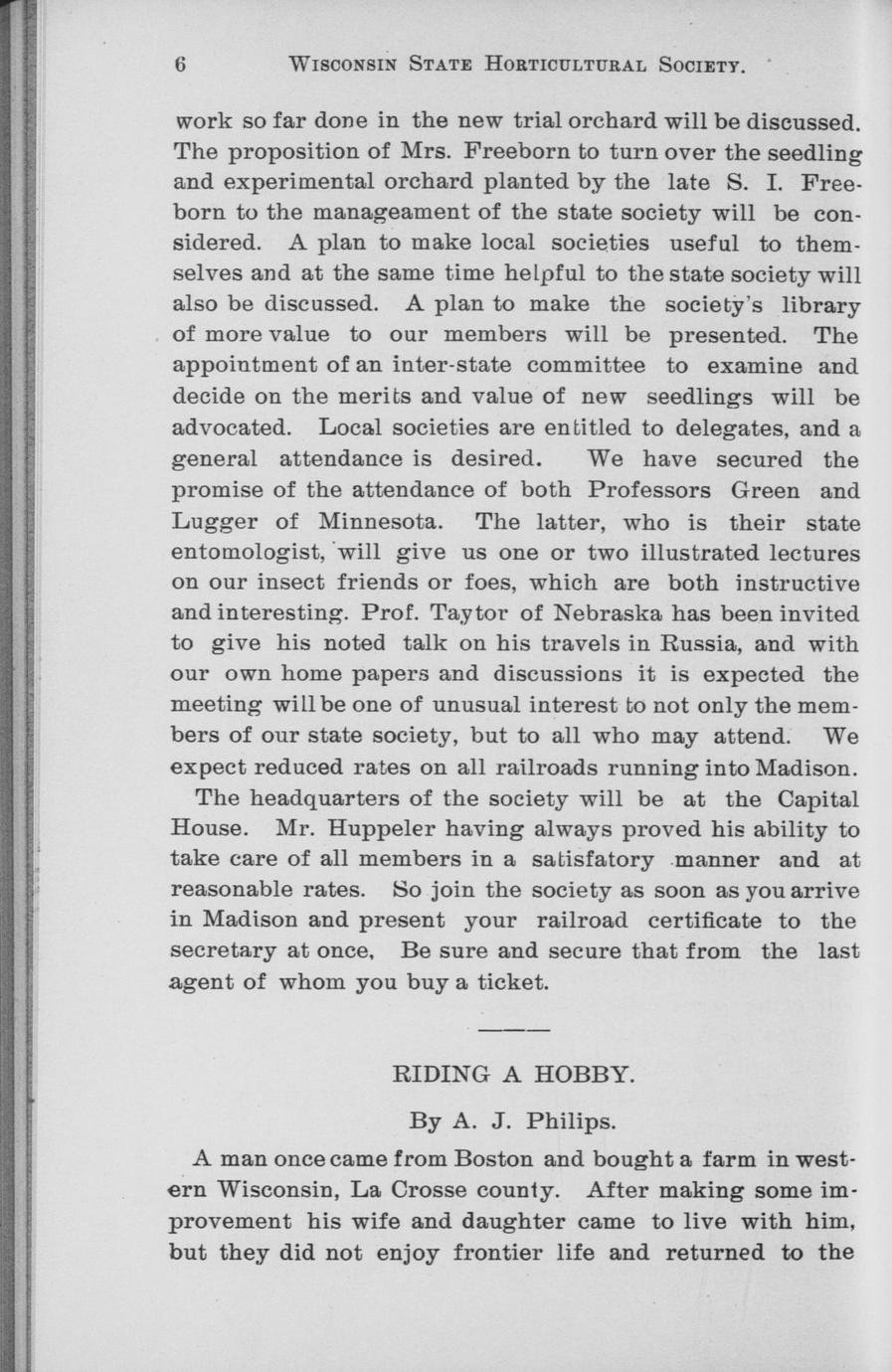 6 WISCONSIN STATE HORTICULTURAL SOCIETY.

work so far done in the new trial orchard will be discussed. The proposition of Mrs. Freeborn to turn over the seedling and experimental orchard planted by the late S. I. Freeborn to the manageament of the state society will be considered. A plan to make local societies useful to themselves and at the same time helpful to the state society will also be discussed. A plan to make the society's library of more value to our members will be presented. The appointment of an inter-state committee to examine and decide on the merits and value of new seedlings will be advocated. Local societies are entitled to delegates, and a general attendance is desired. We have secured the promise of the attendance of both Professors Green and Lugger of Minnesota. The latter, who is their state entomologist, will give us one or two illustrated lectures on our insect friends or foes, which are both instructive and interesting. Prof. Taytor of Nebraska has been invited to give his noted talk on his travels in Russia, and with our own home papers and discussions it is expected the meeting will be one of unusual interest to not only the members of our state society, but to all who may attend. We expect reduced rates on all railroads running into Madison.

The headquarters of the society will be at the Capital House. Mr. Huppeler having always proved his ability to take care of all members in a satisfatory manner and at reasonable rates. So join the society as soon as you arrive in Madison and present your railroad certificate to the secretary at once, Be sure and secure that from the last agent of whom you buy a ticket.

RIDING A HOBBY.

By A. J. Philips.

A man once came from Boston and bought a farm in western Wisconsin, La Crosse county. After making some improvement his wife and daughter came to live with him, but they did not enjoy frontier life and returned to the